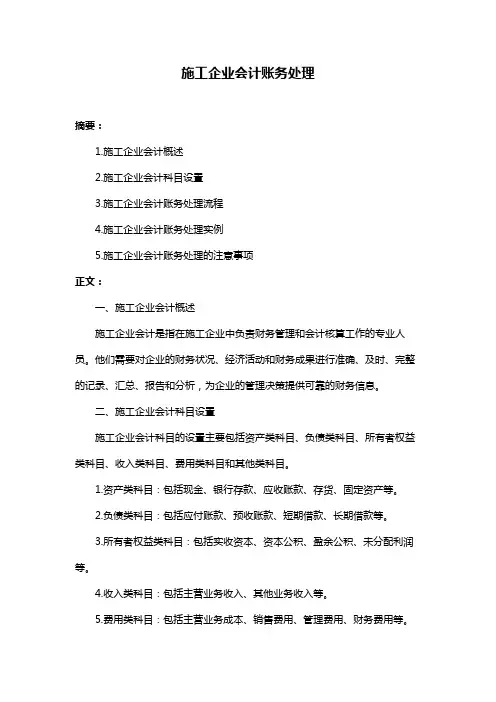 施工企业会计账务处理

摘要：

1.施工企业会计概述

2.施工企业会计科目设置

3.施工企业会计账务处理流程

4.施工企业会计账务处理实例

5.施工企业会计账务处理的注意事项

正文：

一、施工企业会计概述

施工企业会计是指在施工企业中负责财务管理和会计核算工作的专业人员。他们需要对企业的财务状况、经济活动和财务成果进行准确、及时、完整的记录、汇总、报告和分析，为企业的管理决策提供可靠的财务信息。

二、施工企业会计科目设置

施工企业会计科目的设置主要包括资产类科目、负债类科目、所有者权益类科目、收入类科目、费用类科目和其他类科目。

1.资产类科目：包括现金、银行存款、应收账款、存货、固定资产等。

2.负债类科目：包括应付账款、预收账款、短期借款、长期借款等。

3.所有者权益类科目：包括实收资本、资本公积、盈余公积、未分配利润等。

4.收入类科目：包括主营业务收入、其他业务收入等。

5.费用类科目：包括主营业务成本、销售费用、管理费用、财务费用等。